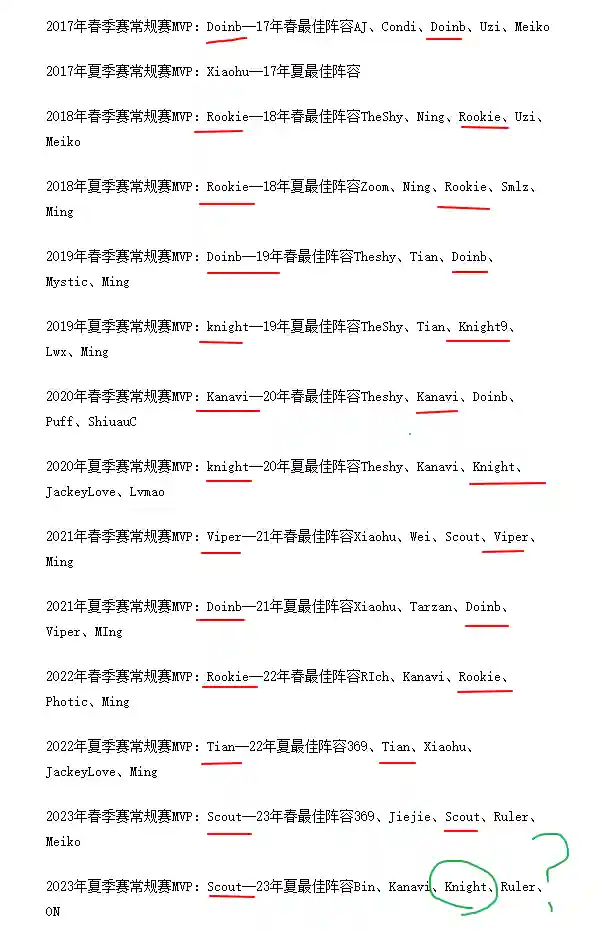 2017年春季赛常规赛MVP：Doinb—17年春最佳阵容AJ、Condi、Doinb、Uzi、Meiko

2017年夏季赛常规赛MVP：Xiaohu—17年夏最佳阵容

2018年春季赛常规赛MVP：Rookie—18年春最佳阵容TheShy、Ning、Rookie、Uzi、Meiko

2018年夏季赛常规赛MVP：Rookie—18年夏最佳阵容Zoom、Ning、Rookie、Smlz、Ming

2019年春季赛常规赛MVP：Doinb—19年春最佳阵容Theshy、Tian、Doinb、Mystic、Ming

2019年夏季赛常规赛MVP：knight—19年夏最佳阵容TheShy、Tian、Knight9、Lwx、Ming

2020年春季赛常规赛MVP：Kanavi—20年春最佳阵容Theshy、Kanavi、Doinb、Puff、ShiuauC

2020年夏季赛常规赛MVP：knight—20年夏最佳阵容Theshy、Kanavi、Knight、JackeyLove、Lvmao

2021年春季赛常规赛MVP：Viper—21年春最佳阵容Xiaohu、Wei、Scout、Viper、Ming

2021年夏季赛常规赛MVP：Doinb—21年夏最佳阵容Xiaohu、Tarzan、Doinb、Viper、MIng

2022年春季赛常规赛MVP：Rookie—22年春最佳阵容RIch、Kanavi、Rookie、Photic、Ming

2022年夏季赛常规赛MVP：Tian—22年夏最佳阵容369、Tian、Xiaohu、JackeyLove、Ming

2023年春季赛常规赛MVP：Scout—23年春最佳阵容369、Jiejie、Scout、Ruler、Meiko

2023年夏季赛常规赛MVP：Scout—23年夏最佳阵容Bin、Kanavi、Knight、Ruler、ON

?